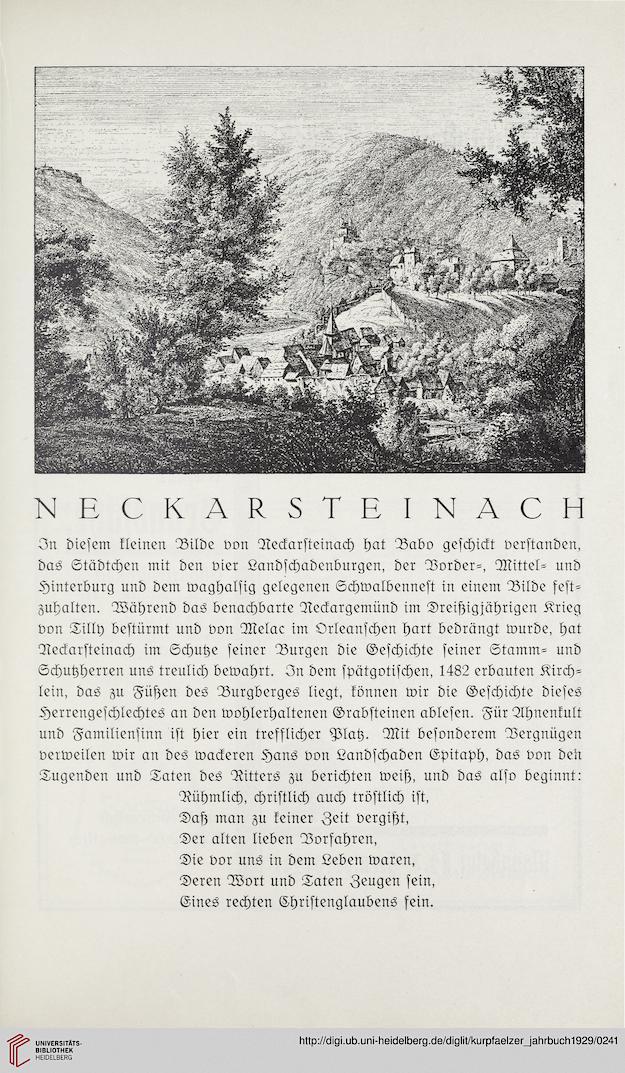 NECKARSTEINACH

In diesem kleinen Bilde von Neckarsteinach hat Babo geschickt verstanden, das Städtchen mit den vier Landschadenburgen, der Vorder-, Mittel- und Hinterburg und dem waghalsig gelegenen Schwalbennest in einem Bilde festzuhalten. Während das benachbarte Neckargemünd im Dreißigjährigen Krieg von Tilly bestürmt und von Melac im Orleanschen hart bedrängt wurde, hat Neckarsteinach im Schutze seiner Burgen die Geschichte seiner Stamm- und Schutzherren uns treulich bewahrt. In dem spätgotischen, 1482 erbauten Kirchlein, das zu Füßen des Burgberges liegt, können wir die Geschichte dieses Herrengeschlechtes an den wohlerhaltenen Grabsteinen ablesen. Für Ahnenkult und Familiensinn ist hier ein trefflicher Platz. Mit besonderem Vergnügen verweilen wir an des wackeren Hans von Landschaden Epitaph, das von den Tugenden und Taten des Ritters zu berichten weiß, und das also beginnt:

Rühmlich, christlich auch tröstlich ist,
Daß man zu keiner Zeit vergißt,
Der alten lieben Vorfahren,
Die vor uns in dem Leben waren,
Deren Wort und Taten Zeugen sein,
Eines rechten Christenglaubens sein.

UNIVERSITÄTS-BIBLIOTHEK HEIDELBERG

http://digi.ub.uni-heidelberg.de/diglit/kurpfaelzer_jahrbuch1929/0241